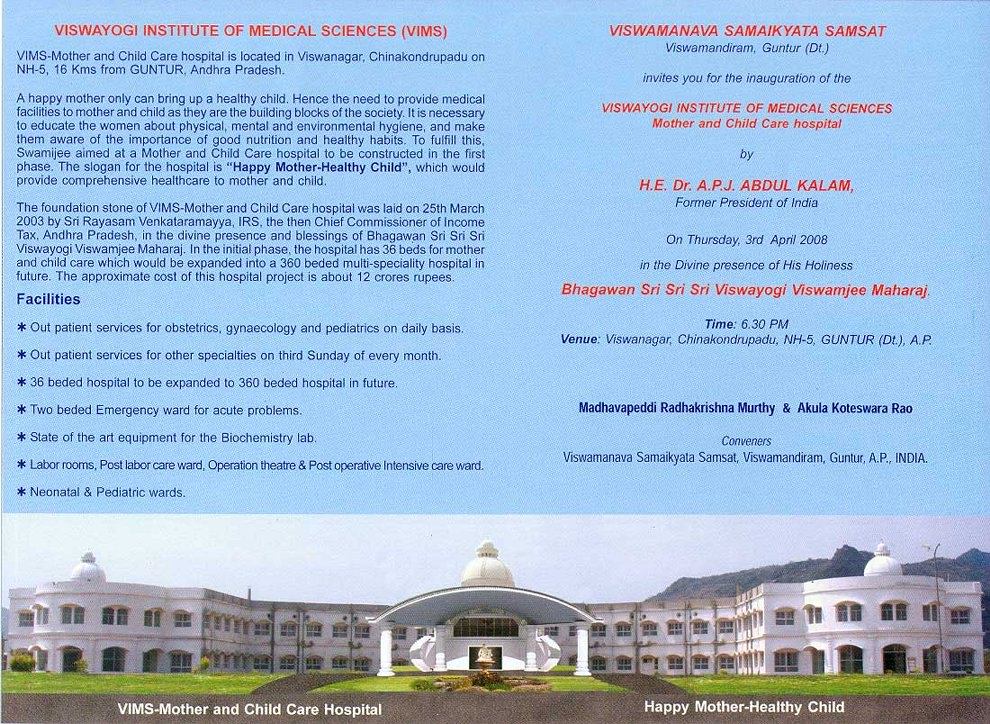 VISWAYOGI INSTITUTE OF MEDICAL SCIENCES (VIMS)

VIMS-Mother and Child Care hospital is located in Viswanagar, Chinakondrupadu on NH-5, 16 Kms from GUNTUR, Andhra Pradesh.

A happy mother only can bring up a healthy child. Hence the need to provide medical facilities to mother and child as they are the building blocks of the society. It is necessary to educate the women about physical, mental and environmental hygiene, and make them aware of the importance of good nutrition and healthy habits. To fulfill this, Swamijee aimed at a Mother and Child Care hospital to be constructed in the first phase. The slogan for the hospital is "Happy Mother-Healthy Child", which would provide comprehensive healthcare to mother and child.

The foundation stone of VIMS-Mother and Child Care hospital was laid on 25th March 2003 by Sri Rayasam Venkataramayya, IRS, the then Chief Commissioner of Income Tax, Andhra Pradesh, in the divine presence and blessings of Bhagawan Sri Sri Sri Viswayogi Viswamjee Maharaj. In the initial phase, the hospital has 36 beds for mother and child care which would be expanded into a 360 beded multi-speciality hospital in future. The approximate cost of this hospital project is about 12 crores rupees.

Facilities

* Out patient services for obstetrics, gynaecology and pediatrics on daily basis.

* Out patient services for other specialties on third Sunday of every month.

* 36 beded hospital to be expanded to 360 beded hospital in future.

* Two beded Emergency ward for acute problems.

* State of the art equipment for the Biochemistry lab.

* Labor rooms, Post labor care ward, Operation theatre & Post operative Intensive care ward.

* Neonatal & Pediatric wards.

VISWAMANAVA SAMAIKYATA SAMSAT
Viswamandiram, Guntur (Dt.)

invites you for the inauguration of the

VISWAYOGI INSTITUTE OF MEDICAL SCIENCES
Mother and Child Care hospital

by

H.E. Dr. A.P.J. ABDUL KALAM,
Former President of India

On Thursday, 3rd April 2008

in the Divine presence of His Holiness

Bhagawan Sri Sri Sri Viswayogi Viswamjee Maharaj.

Time: 6.30 PM
Venue: Viswanagar, Chinakondrupadu, NH-5, GUNTUR (Dt.), A.P.

Madhavapeddi Radhakrishna Murthy & Akula Koteswara Rao

Conveners
Viswamanava Samaikyata Samsat, Viswamandiram, Guntur, A.P., INDIA.

VIMS-Mother and Child Care Hospital

Happy Mother-Healthy Child